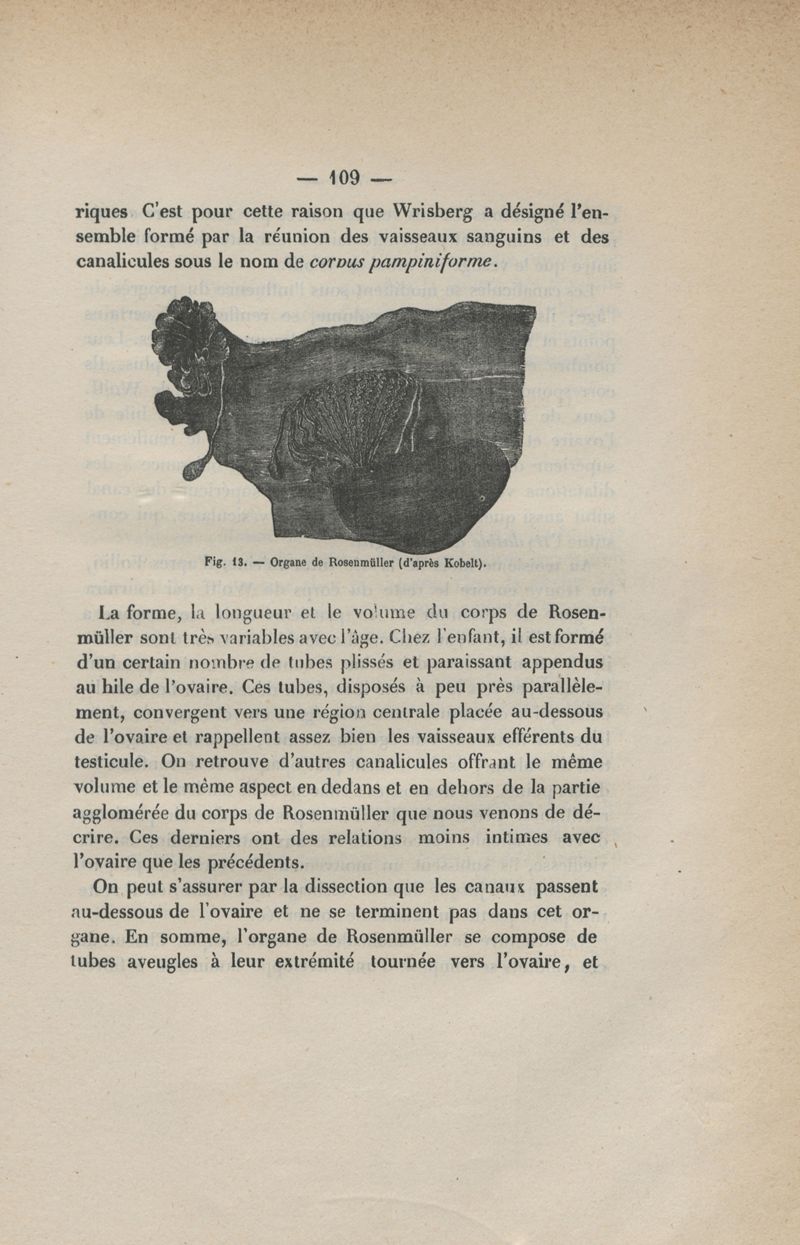 — 109 —

riques C'est pour cette raison que Wrisberg a désigné l'ensemble formé par la réunion des vaisseaux sanguins et des canalicules sous le nom de corpus pampiniforme.

Fig. 13. — Organe de Rosenmüller (d'après Kobelt).

La forme, la longueur et le volume du corps de Rosenmüller sont très variables avec l'âge. Chez l'enfant, il est formé d'un certain nombre de tubes plissés et paraissant appendus au hile de l'ovaire. Ces tubes, disposés à peu près parallèlement, convergent vers une région centrale placée au-dessous de l'ovaire et rappellent assez bien les vaisseaux efférents du testicule. On retrouve d'autres canalicules offrant le même volume et le même aspect en dedans et en dehors de la partie agglomérée du corps de Rosenmüller que nous venons de décrire. Ces derniers ont des relations moins intimes avec l'ovaire que les précédents.

On peut s'assurer par la dissection que les canaux passent au-dessous de l'ovaire et ne se terminent pas dans cet organe. En somme, l'organe de Rosenmüller se compose de tubes aveugles à leur extrémité tournée vers l'ovaire, et